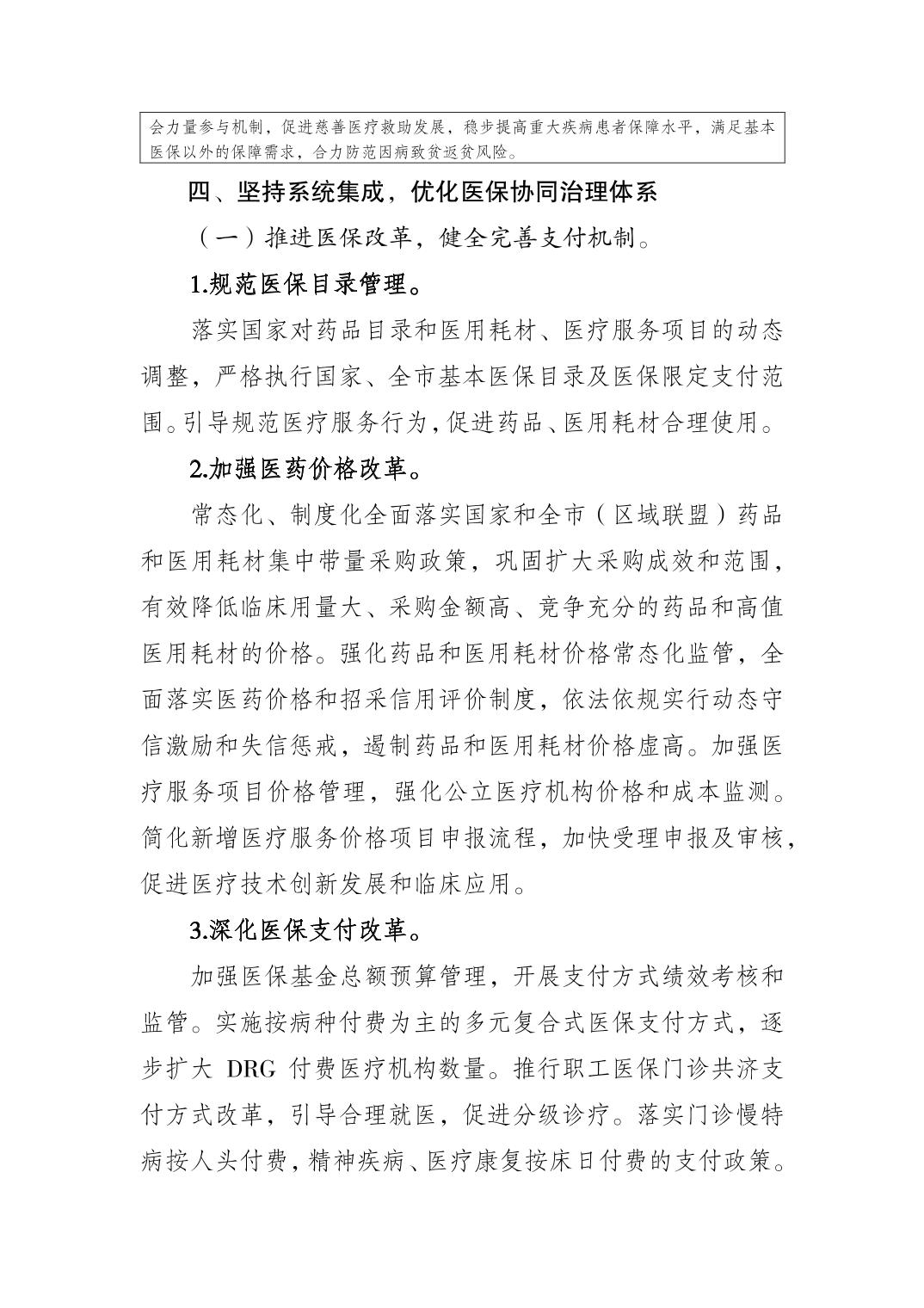 会力量参与机制，促进慈善医疗救助发展，稳步提高重大疾病患者保障水平，满足基本医保以外的保障需求，合力防范因病致贫返贫风险。

四、坚持系统集成，优化医保协同治理体系

（一）推进医保改革，健全完善支付机制。

1.规范医保目录管理。

落实国家对药品目录和医用耗材、医疗服务项目的动态调整，严格执行国家、全市基本医保目录及医保限定支付范围。引导规范医疗服务行为，促进药品、医用耗材合理使用。

2.加强医药价格改革。

常态化、制度化全面落实国家和全市（区域联盟）药品和医用耗材集中带量采购政策，巩固扩大采购成效和范围，有效降低临床用量大、采购金额高、竞争充分的药品和高值医用耗材的价格。强化药品和医用耗材价格常态化监管，全面落实医药价格和招采信用评价制度，依法依规实行动态守信激励和失信惩戒，遏制药品和医用耗材价格虚高。加强医疗服务项目价格管理，强化公立医疗机构价格和成本监测。简化新增医疗服务价格项目申报流程，加快受理申报及审核，促进医疗技术创新发展和临床应用。

3.深化医保支付改革。

加强医保基金总额预算管理，开展支付方式绩效考核和监管。实施按病种付费为主的多元复合式医保支付方式，逐步扩大 DRG 付费医疗机构数量。推行职工医保门诊共济支付方式改革，引导合理就医，促进分级诊疗。落实门诊慢特病按人头付费，精神疾病、医疗康复按床日付费的支付政策。